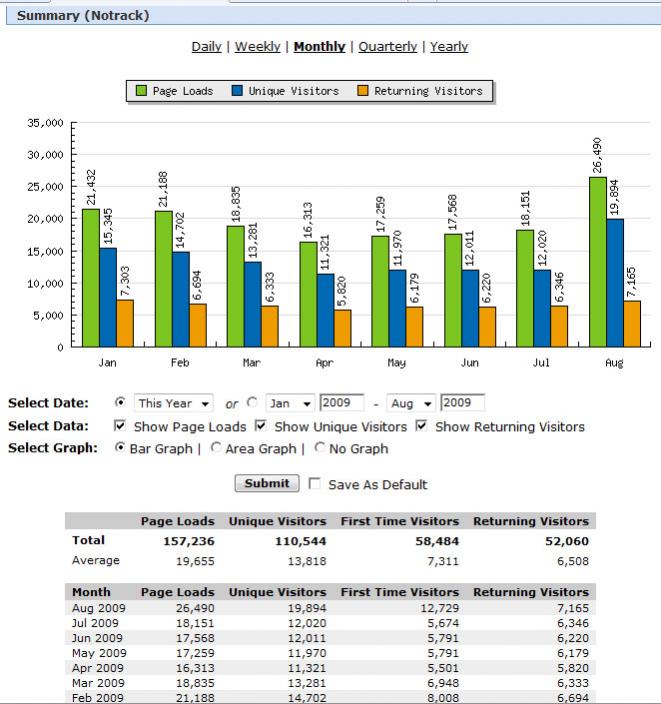 Summary (Notrack)

Daily | Weekly | Monthly | Quarterly | Yearly

Page Loads Unique Visitors Returning Visitors

35,000
30,000
25,000
20,000
15,000
10,000
5,000
0

21,432 15,345 7,303
21,188 14,702 6,694
18,835 13,281 6,333
16,313 11,321 5,820
17,259 11,970 6,179
17,568 12,011 6,220
18,151 12,020 6,346
26,490 19,894 7,165

Jan Feb Mar Apr May Jun Jul Aug

Select Date: This Year or Jan 2009 - Aug 2009
Select Data: Show Page Loads Show Unique Visitors Show Returning Visitors
Select Graph: Bar Graph | Area Graph | No Graph

Submit Save As Default

| | Page Loads | Unique Visitors | First Time Visitors | Returning Visitors |
|---|---|---|---|---|
| Total | 157,236 | 110,544 | 58,484 | 52,060 |
| Average | 19,655 | 13,818 | 7,311 | 6,508 |

| Month | Page Loads | Unique Visitors | First Time Visitors | Returning Visitors |
|---|---|---|---|---|
| Aug 2009 | 26,490 | 19,894 | 12,729 | 7,165 |
| Jul 2009 | 18,151 | 12,020 | 5,674 | 6,346 |
| Jun 2009 | 17,568 | 12,011 | 5,791 | 6,220 |
| May 2009 | 17,259 | 11,970 | 5,791 | 6,179 |
| Apr 2009 | 16,313 | 11,321 | 5,501 | 5,820 |
| Mar 2009 | 18,835 | 13,281 | 6,948 | 6,333 |
| Feb 2009 | 21,188 | 14,702 | 8,008 | 6,694 |